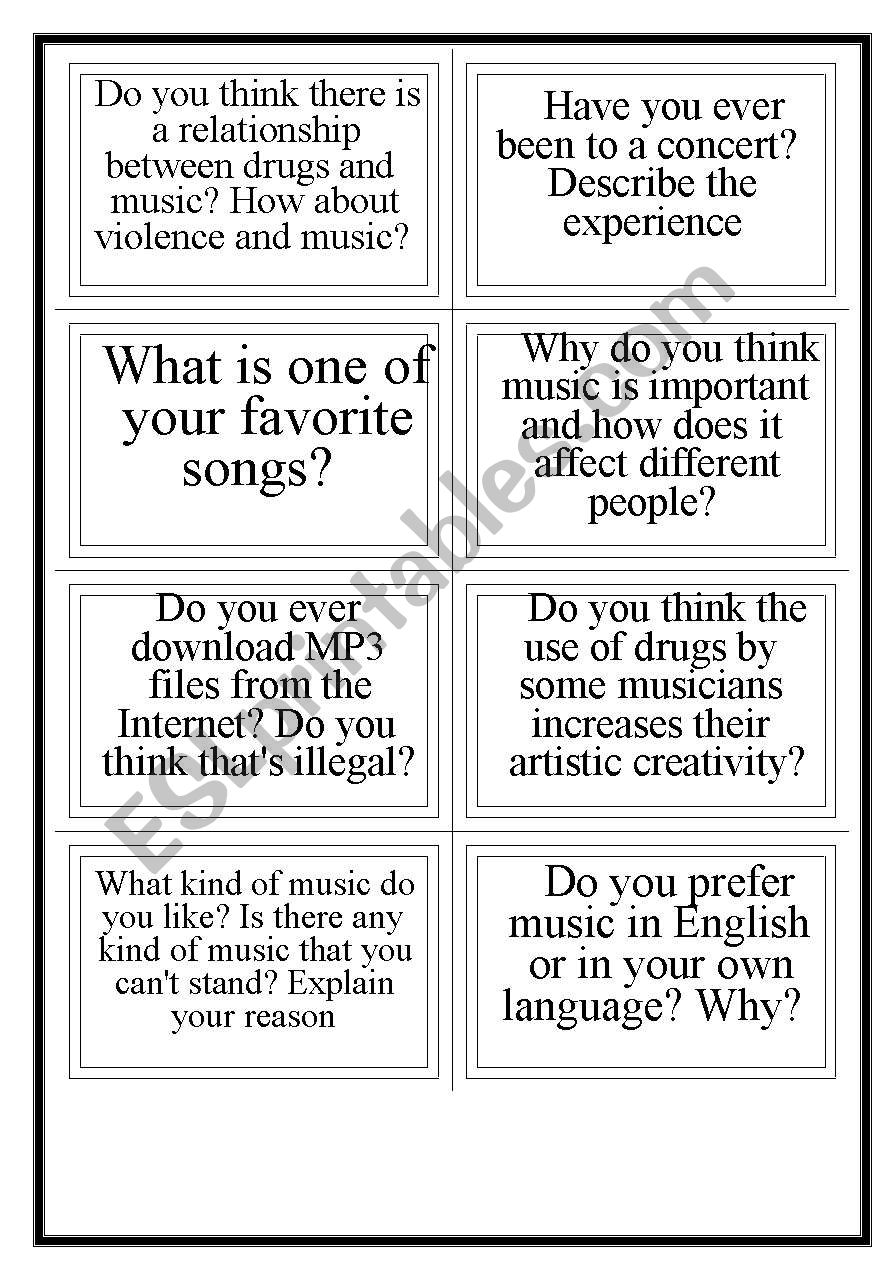 Do you think there is a relationship between drugs and music? How about violence and music?

Have you ever been to a concert? Describe the experience

What is one of your favorite songs?

Why do you think music is important and how does it affect different people?

Do you ever download MP3 files from the Internet? Do you think that's illegal?

Do you think the use of drugs by some musicians increases their artistic creativity?

What kind of music do you like? Is there any kind of music that you can't stand? Explain your reason

Do you prefer music in English or in your own language? Why?

ESLprintables.com